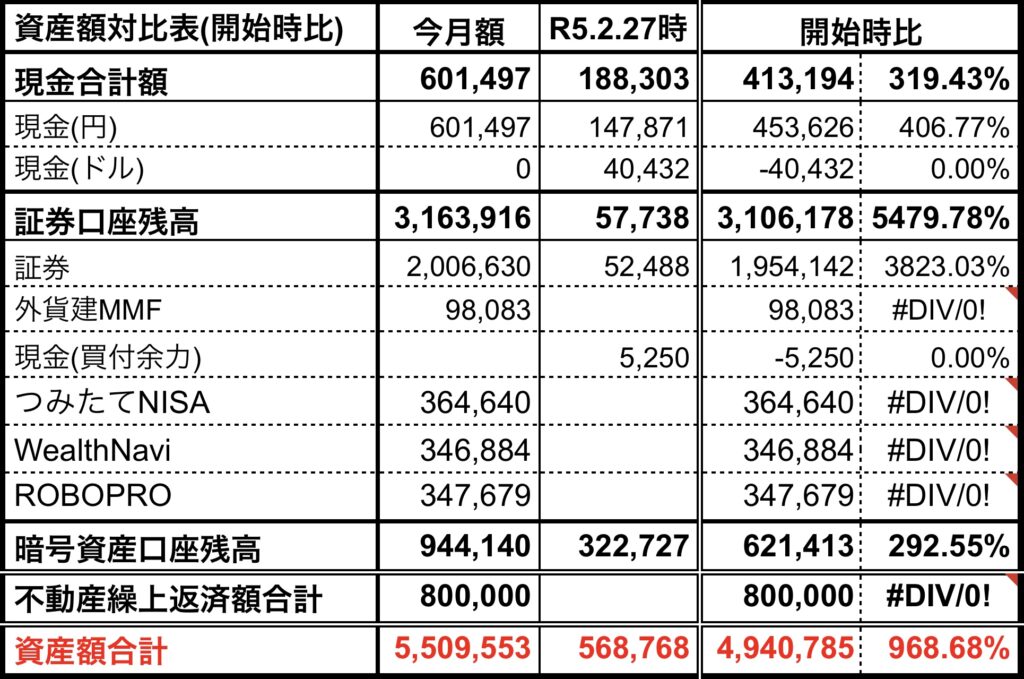 | 資産額対比表(開始時比) | 今月額 | R5.2.27時 | 開始時比 | |
|---|---|---|---|---|
| 現金合計額 | 601,497 | 188,303 | 413,194 | 319.43% |
| 現金(円) | 601,497 | 147,871 | 453,626 | 406.77% |
| 現金(ドル) | 0 | 40,432 | -40,432 | 0.00% |
| 証券口座残高 | 3,163,916 | 57,738 | 3,106,178 | 5479.78% |
| 証券 | 2,006,630 | 52,488 | 1,954,142 | 3823.03% |
| 外貨建MMF | 98,083 | | 98,083 | #DIV/0! |
| 現金(買付余力) | | 5,250 | -5,250 | 0.00% |
| つみたてNISA | 364,640 | | 364,640 | #DIV/0! |
| WealthNavi | 346,884 | | 346,884 | #DIV/0! |
| ROBOPRO | 347,679 | | 347,679 | #DIV/0! |
| 暗号資産口座残高 | 944,140 | 322,727 | 621,413 | 292.55% |
| 不動産繰上返済額合計 | 800,000 | | 800,000 | #DIV/0! |
| 資産額合計 | 5,509,553 | 568,768 | 4,940,785 | 968.68% |